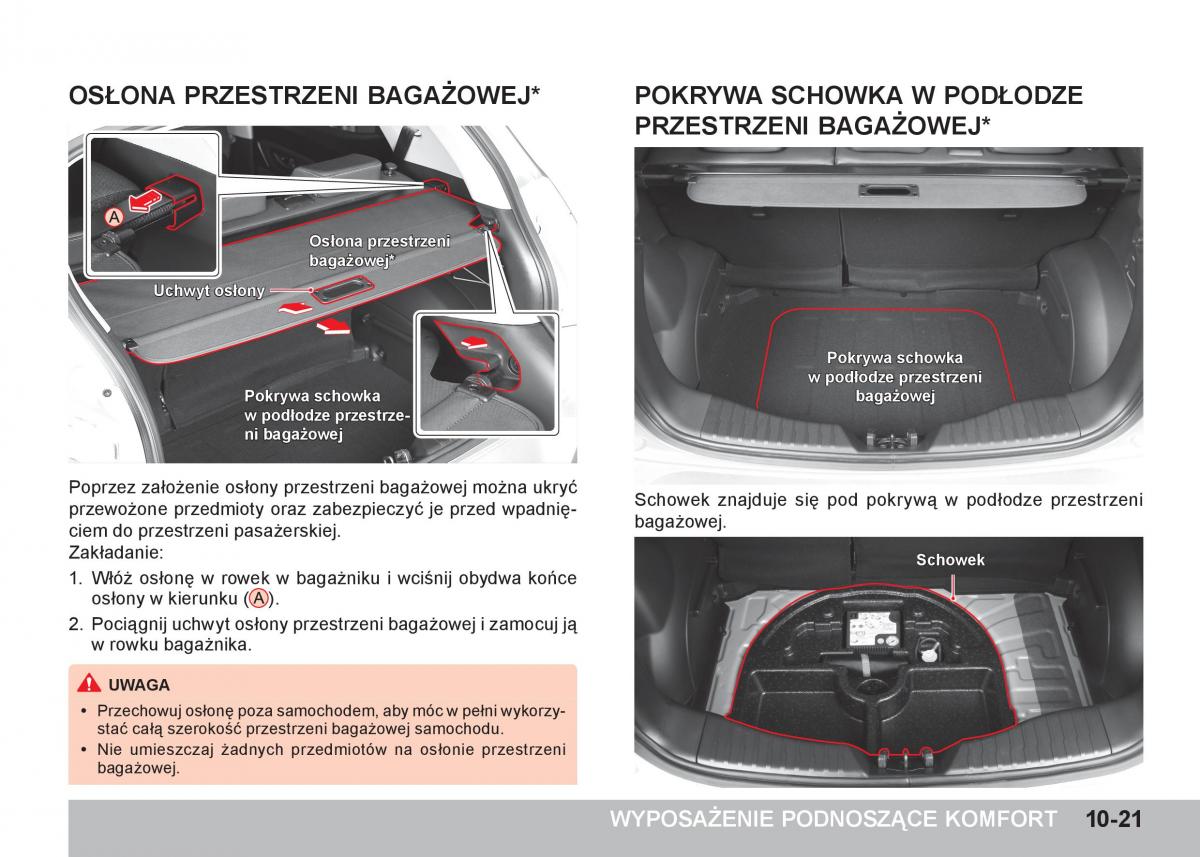 OSŁONA PRZESTRZENI BAGAŻOWEJ*

A

Osłona przestrzeni bagażowej*

Uchwyt osłony

Pokrywa schowka w podłodze przestrzeni bagażowej

Poprzez założenie osłony przestrzeni bagażowej można ukryć przewożone przedmioty oraz zabezpieczyć je przed wpadnięciem do przestrzeni pasażerskiej.

Zakładanie:

1. Włóż osłonę w rowek w bagażniku i wciśnij obydwa końce osłony w kierunku (A).

2. Pociągnij uchwyt osłony przestrzeni bagażowej i zamocuj ją w rowku bagażnika.

UWAGA

• Przechowuj osłonę poza samochodem, aby móc w pełni wykorzystać całą szerokość przestrzeni bagażowej samochodu.

• Nie umieszczaj żadnych przedmiotów na osłonie przestrzeni bagażowej.

POKRYWA SCHOWKA W PODŁODZE PRZESTRZENI BAGAŻOWEJ*

Pokrywa schowka w podłodze przestrzeni bagażowej

Schowek znajduje się pod pokrywą w podłodze przestrzeni bagażowej.

Schowek

WYPOSAŻENIE PODNOSZĄCE KOMFORT 10-21